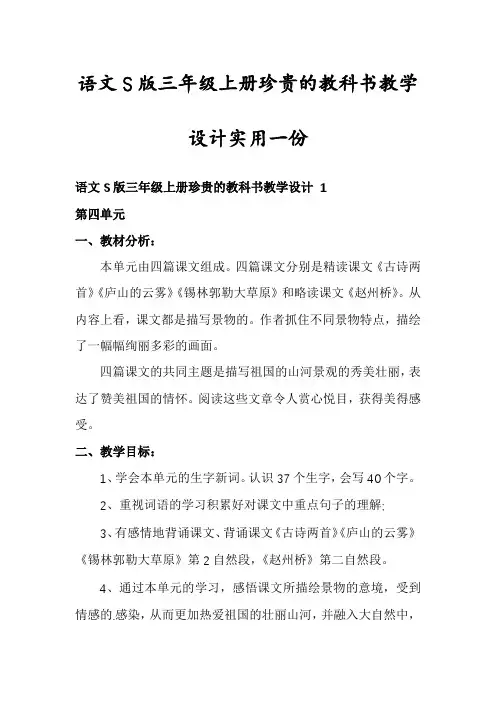 语文S版三年级上册珍贵的教科书教学设计实用一份

语文S版三年级上册珍贵的教科书教学设计 1

第四单元

一、教材分析：

本单元由四篇课文组成。四篇课文分别是精读课文《古诗两首》《庐山的云雾》《锡林郭勒大草原》和略读课文《赵州桥》。从内容上看，课文都是描写景物的。作者抓住不同景物特点，描绘了一幅幅绚丽多彩的画面。

四篇课文的共同主题是描写祖国的山河景观的秀美壮丽，表达了赞美祖国的情怀。阅读这些文章令人赏心悦目，获得美得感受。

二、教学目标：

1、学会本单元的生字新词。认识37个生字，会写40个字。

2、重视词语的学习积累好对课文中重点句子的理解;

3、有感情地背诵课文、背诵课文《古诗两首》《庐山的云雾》《锡林郭勒大草原》第2自然段，《赵州桥》第二自然段。

4、通过本单元的学习，感悟课文所描绘景物的意境，受到情感的感染，从而更加热爱祖国的壮丽山河，并融入大自然中，